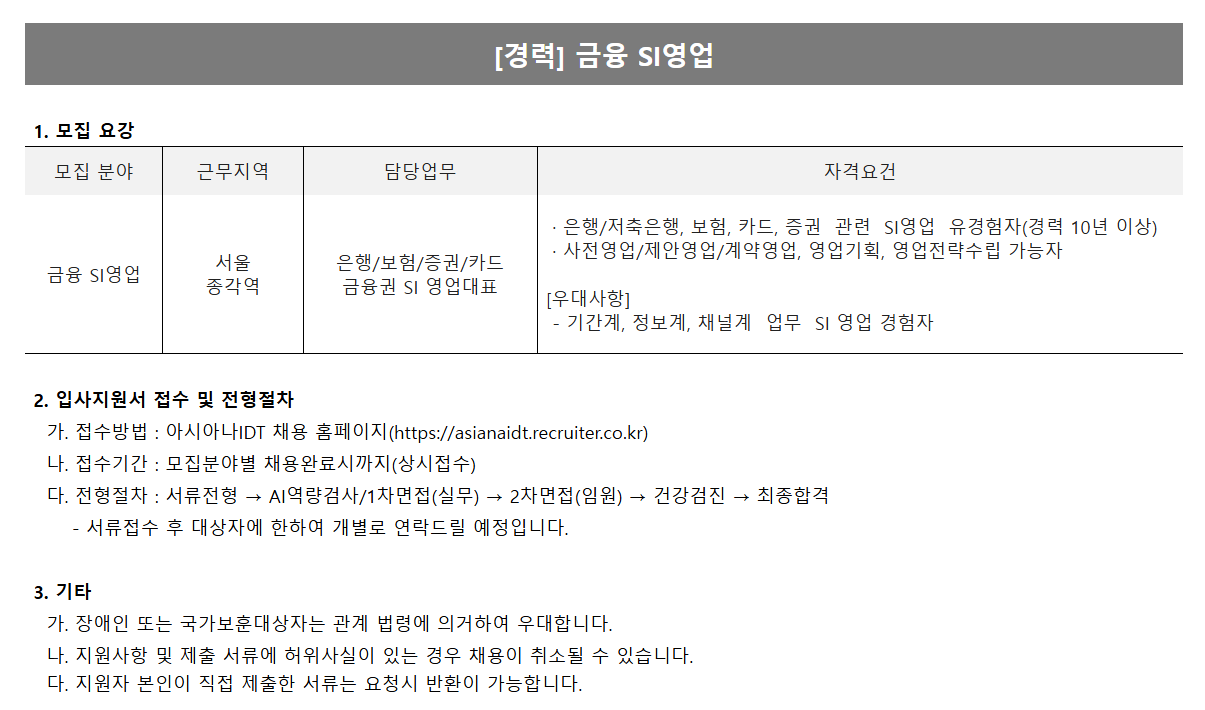 [경력] 금융 SI영업

1. 모집 요강

| 모집 분야 | 근무지역 | 담당업무 | 자격요건 |
|---|---|---|---|
| 금융 SI영업 | 서울 종각역 | 은행/보험/증권/카드 금융권 SI 영업대표 | · 은행/저축은행, 보험, 카드, 증권 관련 SI영업 유경험자(경력 10년 이상) · 사전영업/제안영업/계약영업, 영업기획, 영업전략수립 가능자 [우대사항] - 기간계, 정보계, 채널계 업무 SI 영업 경험자 |

2. 입사지원서 접수 및 전형절차
가. 접수방법 : 아시아나IDT 채용 홈페이지(https://asianaidt.recruiter.co.kr)
나. 접수기간 : 모집분야별 채용완료시까지(상시접수)
다. 전형절차 : 서류전형 → AI역량검사/1차면접(실무) → 2차면접(임원) → 건강검진 → 최종합격
- 서류접수 후 대상자에 한하여 개별로 연락드릴 예정입니다.

3. 기타
가. 장애인 또는 국가보훈대상자는 관계 법령에 의거하여 우대합니다.
나. 지원사항 및 제출 서류에 허위사실이 있는 경우 채용이 취소될 수 있습니다.
다. 지원자 본인이 직접 제출한 서류는 요청시 반환이 가능합니다.